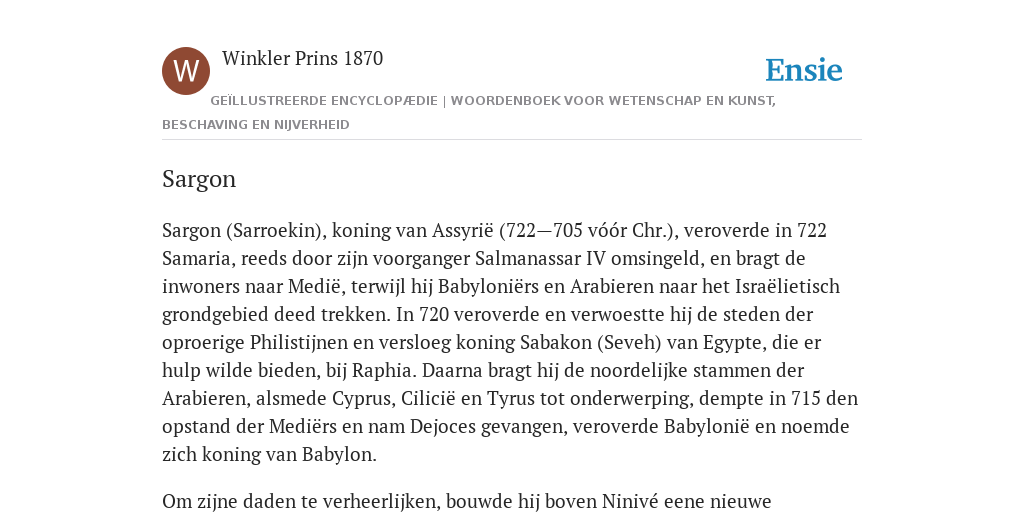 W

Winkler Prins 1870

Ensie

GEÏLLUSTREERDE ENCYCLOPÆDIE | WOORDENBOEK VOOR WETENSCHAP EN KUNST, BESCHAVING EN NIJVERHEID

Sargon

Sargon (Sarroekin), koning van Assyrië (722—705 vóór Chr.), veroverde in 722 Samaria, reeds door zijn voorganger Salmanassar IV omsingeld, en bragt de inwoners naar Medië, terwijl hij Babyloniërs en Arabieren naar het Israëlietisch grondgebied deed trekken. In 720 veroverde en verwoestte hij de steden der oproerige Philistijnen en versloeg koning Sabakon (Seveh) van Egypte, die er hulp wilde bieden, bij Raphia. Daarna bragt hij de noordelijke stammen der Arabieren, alsmede Cyprus, Cilicië en Tyrus tot onderwerping, dempte in 715 den opstand der Mediërs en nam Dejoces gevangen, veroverde Babylonië en noemde zich koning van Babylon.

Om zijne daden te verheerlijken, bouwde hij boven Ninivé eene nieuwe